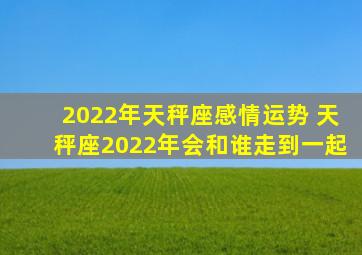 2022年天秤座感情运势 天秤座2022年会和谁走到一起